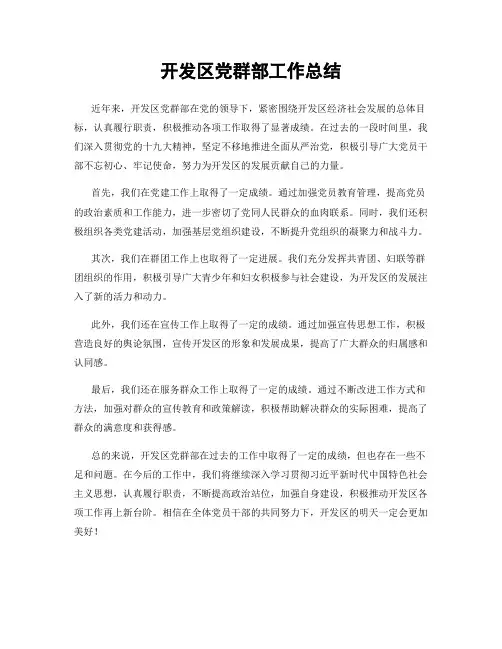 开发区党群部工作总结

近年来，开发区党群部在党的领导下，紧密围绕开发区经济社会发展的总体目标，认真履行职责，积极推动各项工作取得了显著成绩。在过去的一段时间里，我们深入贯彻党的十九大精神，坚定不移地推进全面从严治党，积极引导广大党员干部不忘初心、牢记使命，努力为开发区的发展贡献自己的力量。

首先，我们在党建工作上取得了一定成绩。通过加强党员教育管理，提高党员的政治素质和工作能力，进一步密切了党同人民群众的血肉联系。同时，我们还积极组织各类党建活动，加强基层党组织建设，不断提升党组织的凝聚力和战斗力。

其次，我们在群团工作上也取得了一定进展。我们充分发挥共青团、妇联等群团组织的作用，积极引导广大青少年和妇女积极参与社会建设，为开发区的发展注入了新的活力和动力。

此外，我们还在宣传工作上取得了一定的成绩。通过加强宣传思想工作，积极营造良好的舆论氛围，宣传开发区的形象和发展成果，提高了广大群众的归属感和认同感。

最后，我们还在服务群众工作上取得了一定的成绩。通过不断改进工作方式和方法，加强对群众的宣传教育和政策解读，积极帮助解决群众的实际困难，提高了群众的满意度和获得感。

总的来说，开发区党群部在过去的工作中取得了一定的成绩，但也存在一些不足和问题。在今后的工作中，我们将继续深入学习贯彻习近平新时代中国特色社会主义思想，认真履行职责，不断提高政治站位，加强自身建设，积极推动开发区各项工作再上新台阶。相信在全体党员干部的共同努力下，开发区的明天一定会更加美好！